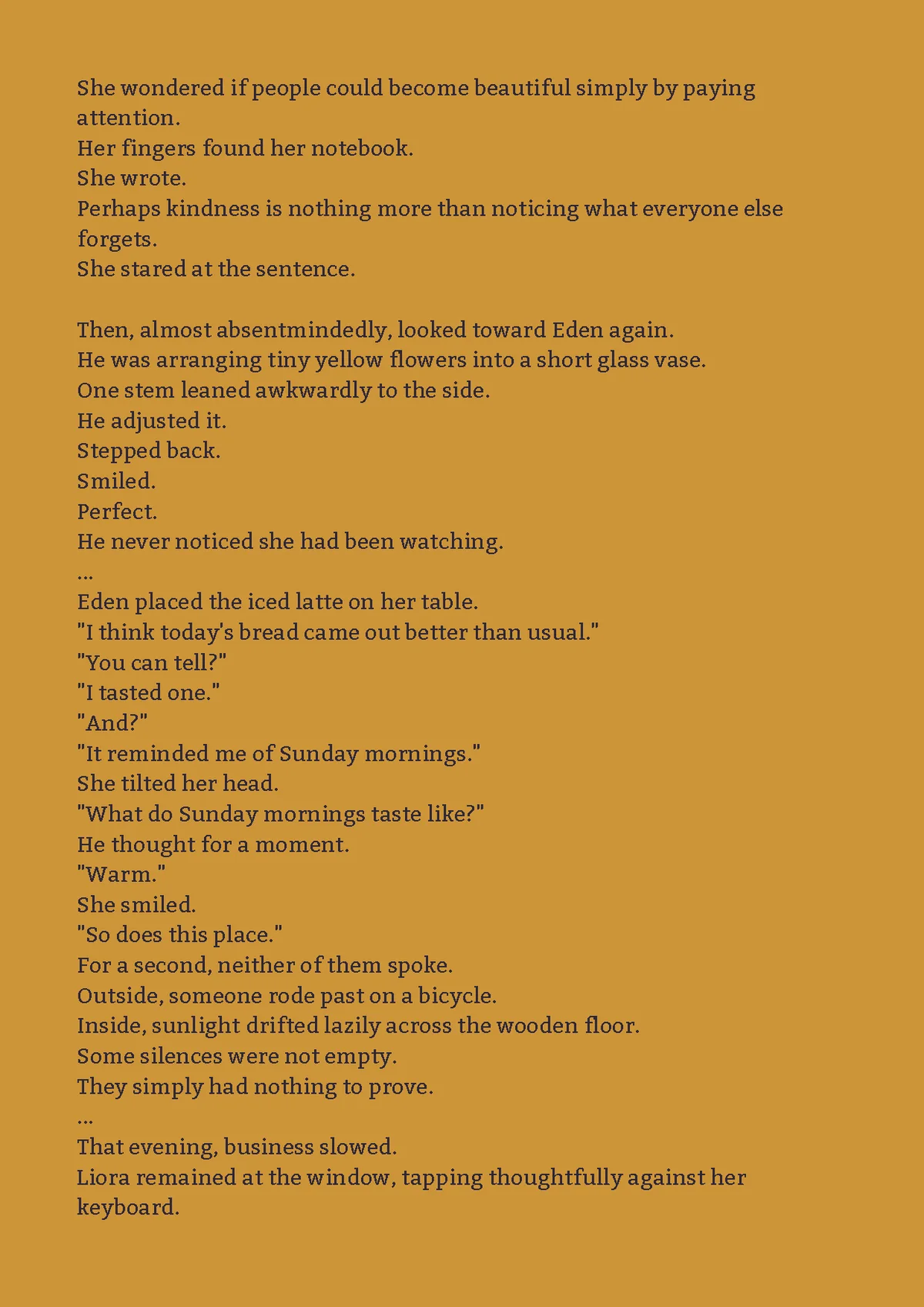 She wondered if people could become beautiful simply by paying attention.
Her fingers found her notebook.
She wrote.
Perhaps kindness is nothing more than noticing what everyone else forgets.
She stared at the sentence.

Then, almost absentmindedly, looked toward Eden again.
He was arranging tiny yellow flowers into a short glass vase.
One stem leaned awkwardly to the side.
He adjusted it.
Stepped back.
Smiled.
Perfect.
He never noticed she had been watching.
...
Eden placed the iced latte on her table.
"I think today's bread came out better than usual."
"You can tell?"
"I tasted one."
"And?"
"It reminded me of Sunday mornings."
She tilted her head.
"What do Sunday mornings taste like?"
He thought for a moment.
"Warm."
She smiled.
"So does this place."
For a second, neither of them spoke.
Outside, someone rode past on a bicycle.
Inside, sunlight drifted lazily across the wooden floor.
Some silences were not empty.
They simply had nothing to prove.
...
That evening, business slowed.
Liora remained at the window, tapping thoughtfully against her keyboard.